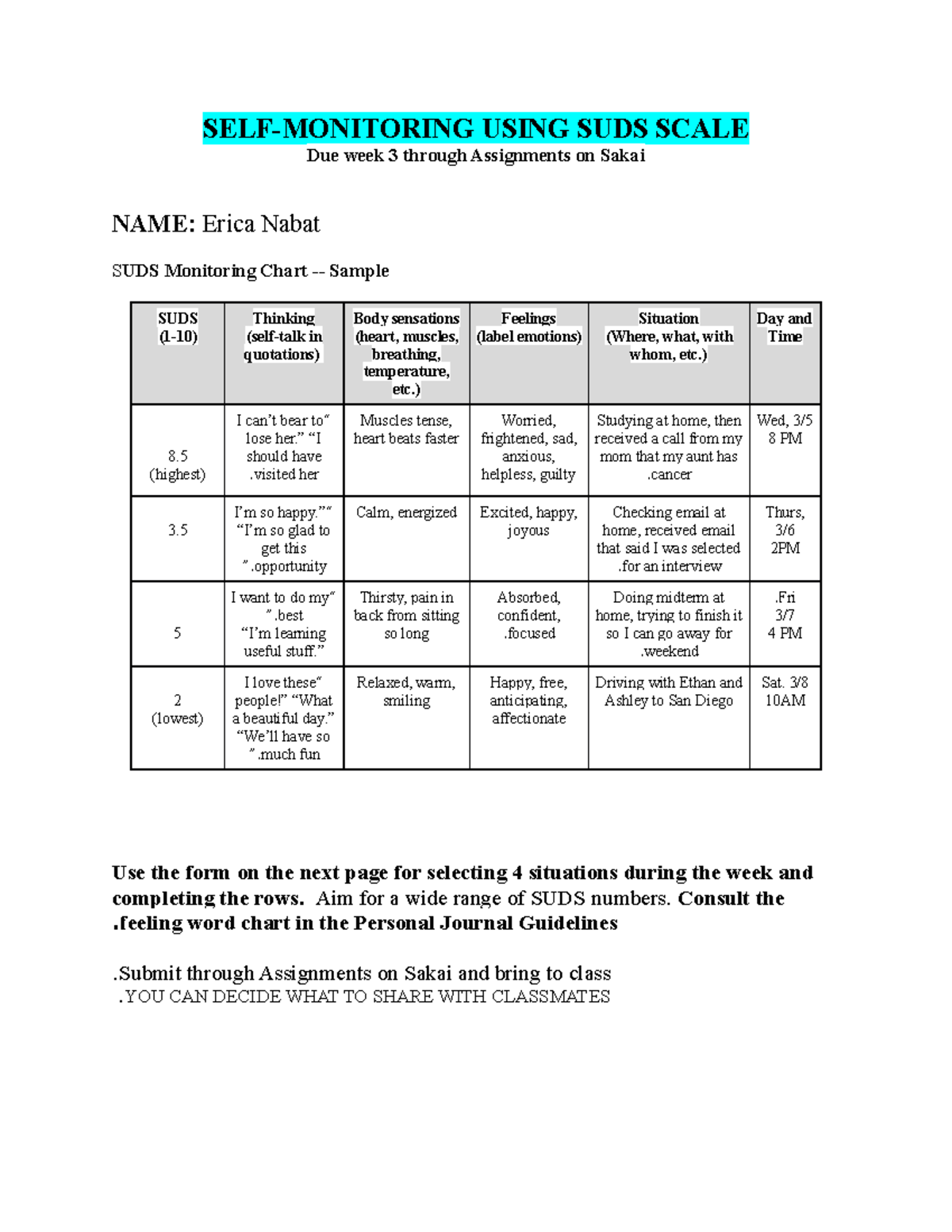 SELF-MONITORING USING SUDS SCALE
Due week 3 through Assignments on Sakai

NAME: Erica Nabat

SUDS Monitoring Chart -- Sample

| SUDS (1-10) | Thinking (self-talk in quotations) | Body sensations (heart, muscles, breathing, temperature, etc.) | Feelings (label emotions) | Situation (Where, what, with whom, etc.) | Day and Time |
|---|---|---|---|---|---|
| 8.5 (highest) | I can't bear to" lose her." "I should have .visited her | Muscles tense, heart beats faster | Worried, frightened, sad, anxious, helpless, guilty | Studying at home, then received a call from my mom that my aunt has .cancer | Wed, 3/5 8 PM |
| 3.5 | I'm so happy."" "I'm so glad to get this ".opportunity | Calm, energized | Excited, happy, joyous | Checking email at home, received email that said I was selected .for an interview | Thurs, 3/6 2PM |
| 5 | I want to do my" ".best "I'm learning useful stuff." | Thirsty, pain in back from sitting so long | Absorbed, confident, .focused | Doing midterm at home, trying to finish it so I can go away for .weekend | .Fri 3/7 4 PM |
| 2 (lowest) | I love these" people!" "What a beautiful day." "We'll have so ".much fun | Relaxed, warm, smiling | Happy, free, anticipating, affectionate | Driving with Ethan and Ashley to San Diego | Sat. 3/8 10AM |

Use the form on the next page for selecting 4 situations during the week and completing the rows. Aim for a wide range of SUDS numbers. Consult the .feeling word chart in the Personal Journal Guidelines

.Submit through Assignments on Sakai and bring to class
.YOU CAN DECIDE WHAT TO SHARE WITH CLASSMATES